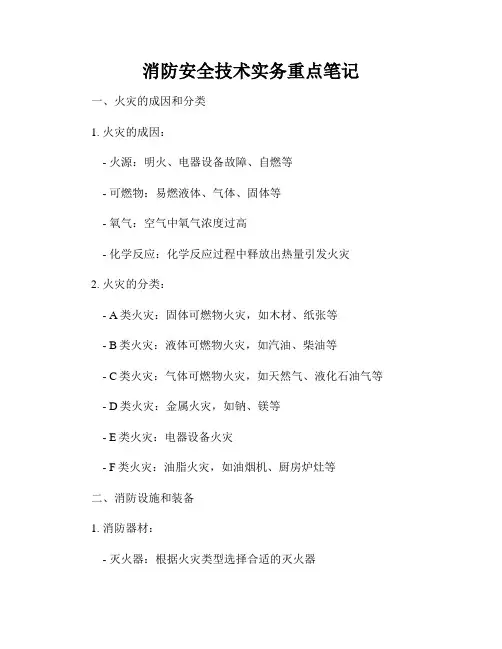 消防安全技术实务重点笔记

一、火灾的成因和分类

1. 火灾的成因：

- 火源：明火、电器设备故障、自燃等

- 可燃物：易燃液体、气体、固体等

- 氧气：空气中氧气浓度过高

- 化学反应：化学反应过程中释放出热量引发火灾

2. 火灾的分类：

- A 类火灾：固体可燃物火灾，如木材、纸张等

- B 类火灾：液体可燃物火灾，如汽油、柴油等

- C 类火灾：气体可燃物火灾，如天然气、液化石油气等

- D 类火灾：金属火灾，如钠、镁等

- E 类火灾：电器设备火灾

- F 类火灾：油脂火灾，如油烟机、厨房炉灶等

二、消防设施和装备

1. 消防器材：

- 灭火器：根据火灾类型选择合适的灭火器